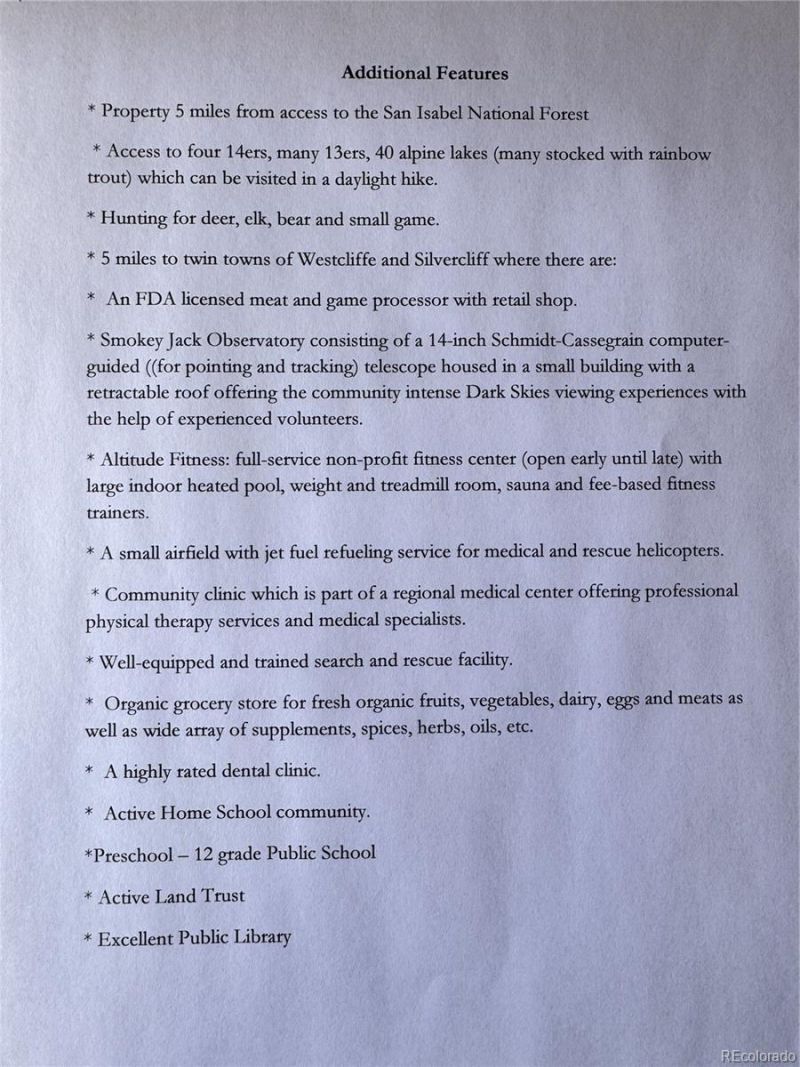 Additional Features

* Property 5 miles from access to the San Isabel National Forest

* Access to four 14ers, many 13ers, 40 alpine lakes (many stocked with rainbow trout) which can be visited in a daylight hike.

* Hunting for deer, elk, bear and small game.

* 5 miles to twin towns of Westcliffe and Silvercliff where there are:

* An FDA licensed meat and game processor with retail shop.

* Smokey Jack Observatory consisting of a 14-inch Schmidt-Cassegrain computer-guided ((for pointing and tracking) telescope housed in a small building with a retractable roof offering the community intense Dark Skies viewing experiences with the help of experienced volunteers.

* Altitude Fitness: full-service non-profit fitness center (open early until late) with large indoor heated pool, weight and treadmill room, sauna and fee-based fitness trainers.

* A small airfield with jet fuel refueling service for medical and rescue helicopters.

* Community clinic which is part of a regional medical center offering professional physical therapy services and medical specialists.

* Well-equipped and trained search and rescue facility.

* Organic grocery store for fresh organic fruits, vegetables, dairy, eggs and meats as well as wide array of supplements, spices, herbs, oils, etc.

* A highly rated dental clinic.

* Active Home School community.

*Preschool – 12 grade Public School

* Active Land Trust

* Excellent Public Library

REcolorado